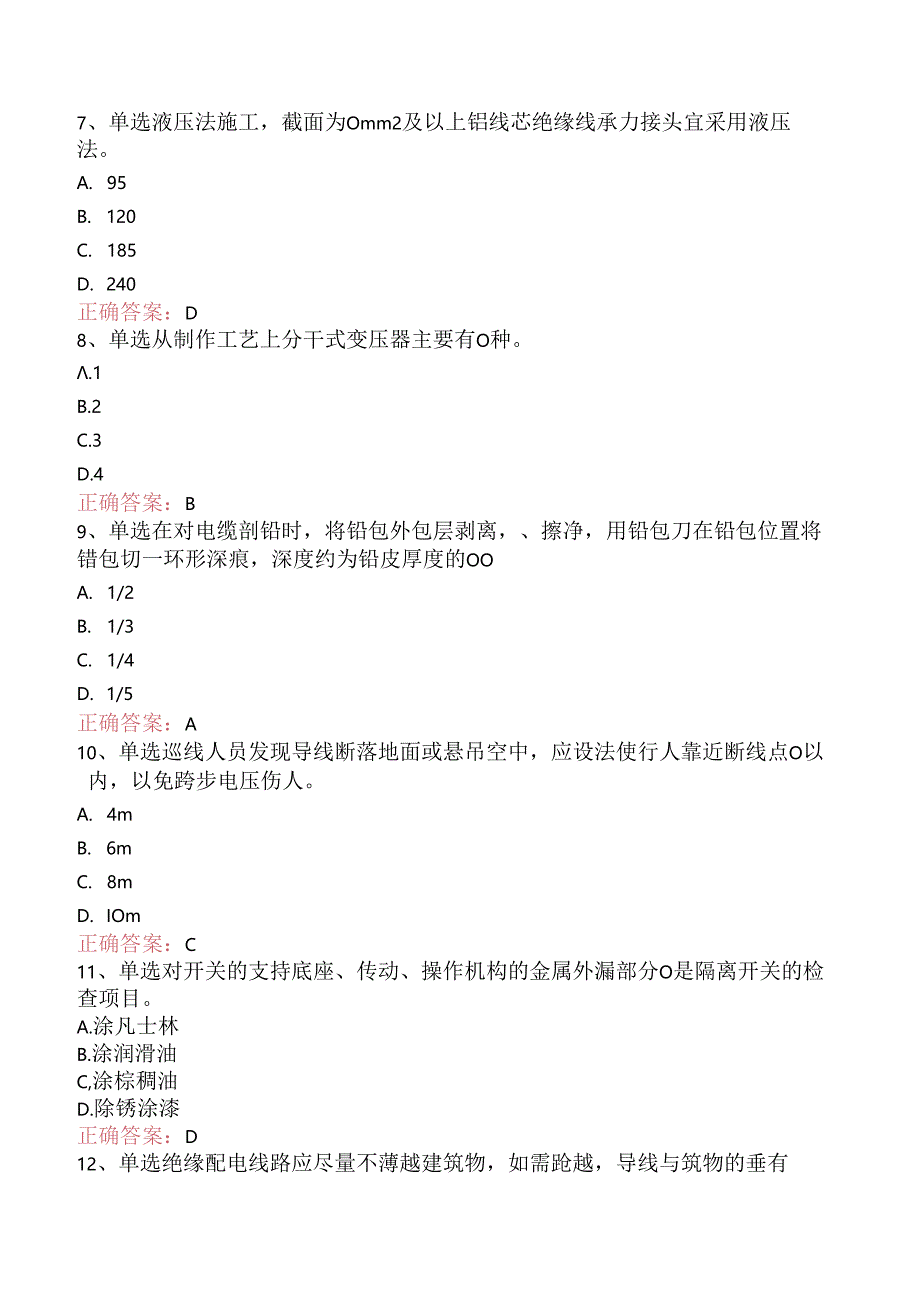 7、单选液压法施工，截面为Omm2及以上铝线芯绝缘线承力接头宜采用液压法。

A. 95

B. 120

C. 185

D. 240

正确答案：D

8、单选从制作工艺上分干式变压器主要有O种。

Λ.1

B.2

C.3

D.4

正确答案：B

9、单选在对电缆剖铅时，将铅包外包层剥离，、擦净，用铅包刀在铅包位置将错包切一环形深痕，深度约为铅皮厚度的OO

A. 1/2

B. 1/3

C. 1/4

D. 1/5

正确答案：A

10、单选巡线人员发现导线断落地面或悬吊空中，应设法使行人靠近断线点O以内，以免跨步电压伤人。

A. 4m

B. 6m

C. 8m

D. IOm

正确答案：C

11、单选对开关的支持底座、传动、操作机构的金属外漏部分O是隔离开关的检查项目。

A.涂凡士林

B.涂润滑油

C,涂棕稠油

D.除锈涂漆

正确答案：D

12、单选绝缘配电线路应尽量不薄越建筑物，如需跄越，导线与筑物的垂有